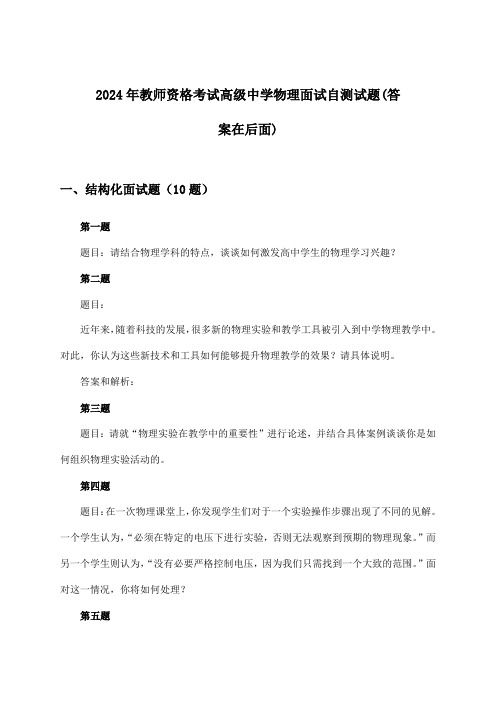 2024年教师资格考试高级中学物理面试自测试题(答案在后面)

一、结构化面试题（10题）

第一题

题目：请结合物理学科的特点，谈谈如何激发高中学生的物理学习兴趣？

第二题

题目：

近年来，随着科技的发展，很多新的物理实验和教学工具被引入到中学物理教学中。对此，你认为这些新技术和工具如何能够提升物理教学的效果？请具体说明。

答案和解析：

第三题

题目：请就“物理实验在教学中的重要性”进行论述，并结合具体案例谈谈你是如何组织物理实验活动的。

第四题

题目：在一次物理课堂上，你发现学生们对于一个实验操作步骤出现了不同的见解。一个学生认为，“必须在特定的电压下进行实验，否则无法观察到预期的物理现象。”而另一个学生则认为，“没有必要严格控制电压，因为我们只需找到一个大致的范围。”面对这一情况，你将如何处理？

第五题